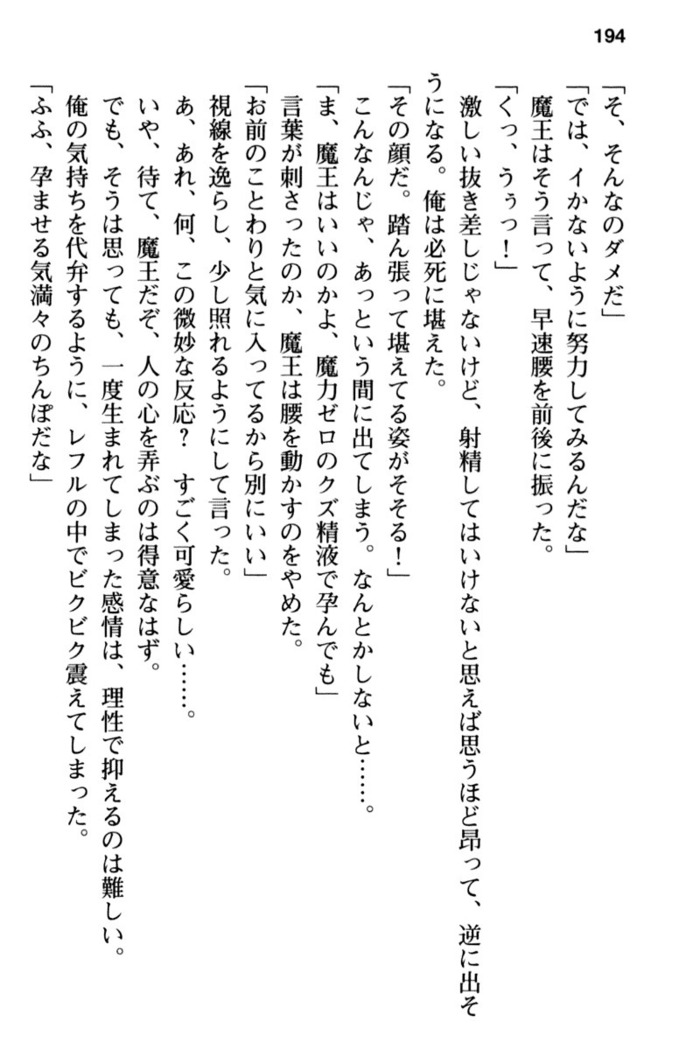 194

「そ、そんなのダメだ」

「では、イかないように努力してみるんだな」

魔王はそう言って、早速腰を前後に振った。

「くっ、うぅっ！」

激しい抜き差しじゃないけど、射精してはいけないと思えば思うほど昂って、逆に出そうになる。俺は必死に堪えた。

「その顔だ。踏ん張って堪えてる姿がそそる！」

こんなんじゃ、あっという間に出てしまう。なんとかしないと……。

「ま、魔王はいいのかよ、魔力ゼロのクズ精液で孕んでも」

言葉が刺さったのか、魔王は腰を動かすのをやめた。

「お前のことわりと気に入ってるから別にいい」

視線を逸らし、少し照れるようにして言った。

あ、あれ、何、この微妙な反応？　すごく可愛らしい……。

いや、待て、魔王だぞ、人の心を弄ぶのは得意なはず。

でも、そうは思っても、一度生まれてしまった感情は、理性で抑えるのは難しい。

俺の気持ちを代弁するように、レフルの中でビクビク震えてしまった。

「ふふ、孕ませる気満々のちんぽだな」